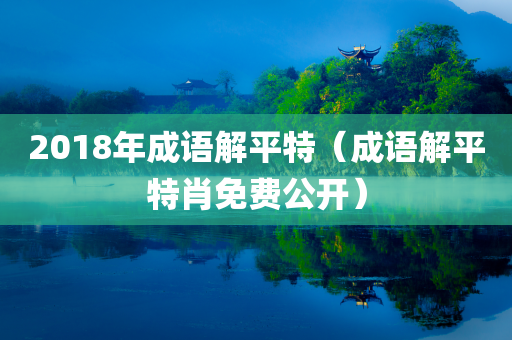 2018年成语解平特（成语解平特肖免费公开）